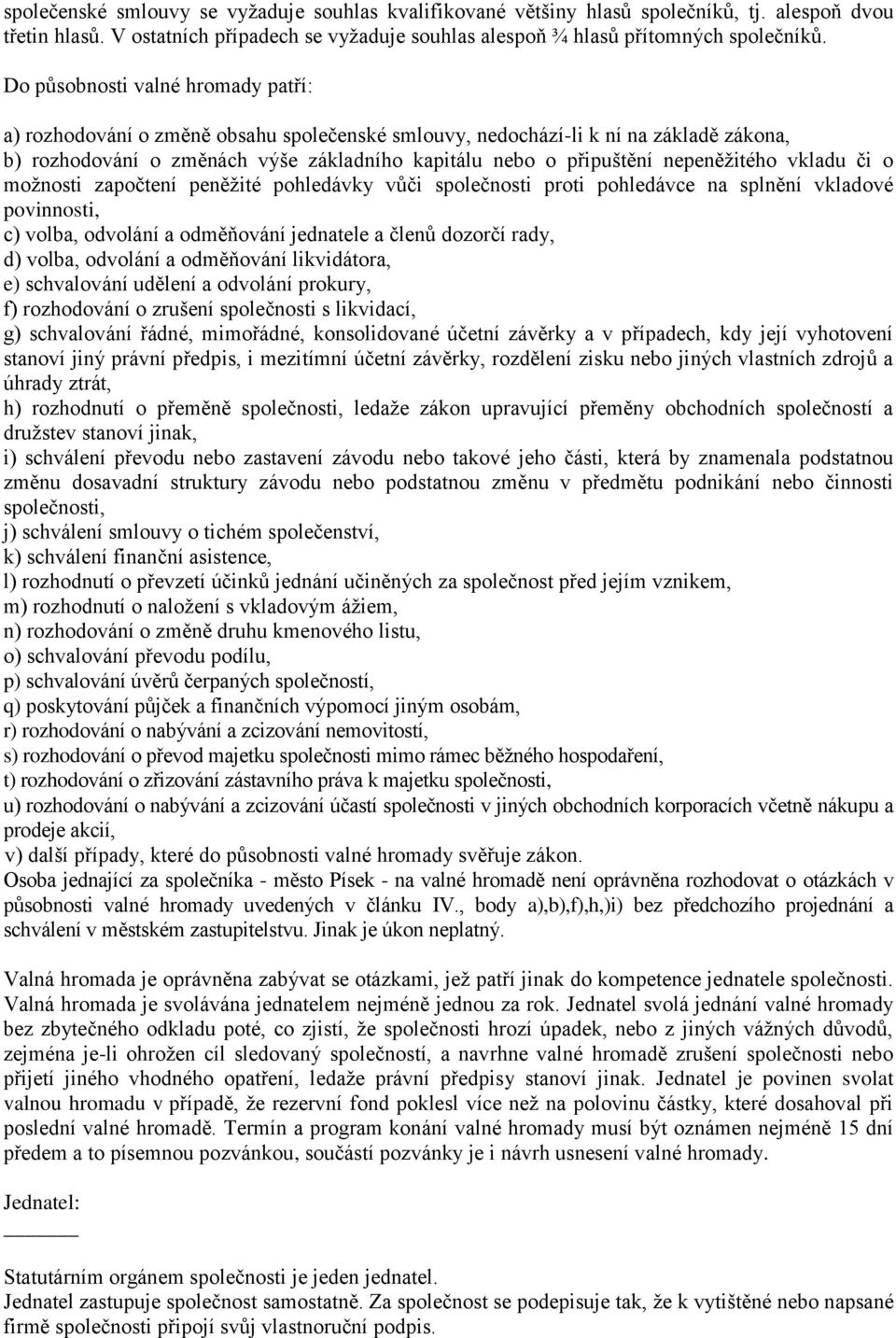 společenské smlouvy se vyžaduje souhlas kvalifikované většiny hlasů společníků, tj. alespoň dvou třetin hlasů. V ostatních případech se vyžaduje souhlas alespoň ¾ hlasů přítomných společníků.

Do působnosti valné hromady patří:

a) rozhodování o změně obsahu společenské smlouvy, nedochází-li k ní na základě zákona,
b) rozhodování o změnách výše základního kapitálu nebo o připuštění nepeněžitého vkladu či o možnosti započtení peněžité pohledávky vůči společnosti proti pohledávce na splnění vkladové povinnosti,
c) volba, odvolání a odměňování jednatele a členů dozorčí rady,
d) volba, odvolání a odměňování likvidátora,
e) schvalování udělení a odvolání prokury,
f) rozhodování o zrušení společnosti s likvidací,
g) schvalování řádné, mimořádné, konsolidované účetní závěrky a v případech, kdy její vyhotovení stanoví jiný právní předpis, i mezitímní účetní závěrky, rozdělení zisku nebo jiných vlastních zdrojů a úhrady ztrát,
h) rozhodnutí o přeměně společnosti, ledaže zákon upravující přeměny obchodních společností a družstev stanoví jinak,
i) schválení převodu nebo zastavení závodu nebo takové jeho části, která by znamenala podstatnou změnu dosavadní struktury závodu nebo podstatnou změnu v předmětu podnikání nebo činnosti společnosti,
j) schválení smlouvy o tichém společenství,
k) schválení finanční asistence,
l) rozhodnutí o převzetí účinků jednání učiněných za společnost před jejím vznikem,
m) rozhodnutí o naložení s vkladovým ážiem,
n) rozhodování o změně druhu kmenového listu,
o) schvalování převodu podílu,
p) schvalování úvěrů čerpaných společností,
q) poskytování půjček a finančních výpomocí jiným osobám,
r) rozhodování o nabývání a zcizování nemovitostí,
s) rozhodování o převod majetku společnosti mimo rámec běžného hospodaření,
t) rozhodování o zřizování zástavního práva k majetku společnosti,
u) rozhodování o nabývání a zcizování účastí společnosti v jiných obchodních korporacích včetně nákupu a prodeje akcií,
v) další případy, které do působnosti valné hromady svěřuje zákon.
Osoba jednající za společníka - město Písek - na valné hromadě není oprávněna rozhodovat o otázkách v působnosti valné hromady uvedených v článku IV., body a),b),f),h,)i) bez předchozího projednání a schválení v městském zastupitelstvu. Jinak je úkon neplatný.

Valná hromada je oprávněna zabývat se otázkami, jež patří jinak do kompetence jednatele společnosti. Valná hromada je svolávána jednatelem nejméně jednou za rok. Jednatel svolá jednání valné hromady bez zbytečného odkladu poté, co zjistí, že společnosti hrozí úpadek, nebo z jiných vážných důvodů, zejména je-li ohrožen cíl sledovaný společností, a navrhne valné hromadě zrušení společnosti nebo přijetí jiného vhodného opatření, ledaže právní předpisy stanoví jinak. Jednatel je povinen svolat valnou hromadu v případě, že rezervní fond poklesl více než na polovinu částky, které dosahoval při poslední valné hromadě. Termín a program konání valné hromady musí být oznámen nejméně 15 dní předem a to písemnou pozvánkou, součástí pozvánky je i návrh usnesení valné hromady.

Jednatel:

Statutárním orgánem společnosti je jeden jednatel.
Jednatel zastupuje společnost samostatně. Za společnost se podepisuje tak, že k vytištěné nebo napsané firmě společnosti připojí svůj vlastnoruční podpis.